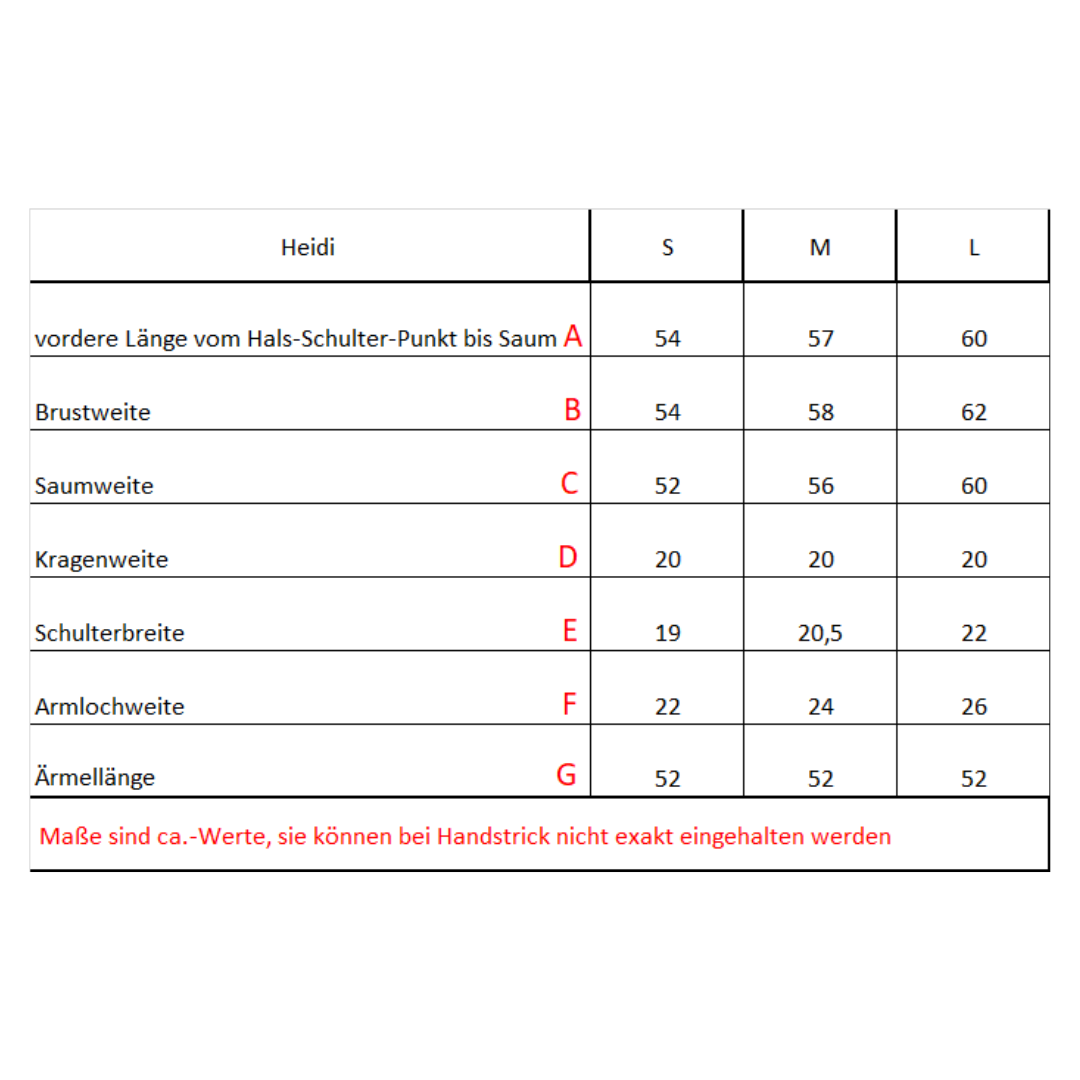 | Heidi | S | M | L |
|---|---|---|---|
| vordere Länge vom Hals-Schulter-Punkt bis Saum A | 54 | 57 | 60 |
| Brustweite B | 54 | 58 | 62 |
| Saumweite C | 52 | 56 | 60 |
| Kragenweite D | 20 | 20 | 20 |
| Schulterbreite E | 19 | 20,5 | 22 |
| Armlochweite F | 22 | 24 | 26 |
| Ärmellänge G | 52 | 52 | 52 |

Maße sind ca.-Werte, sie können bei Handstrick nicht exakt eingehalten werden